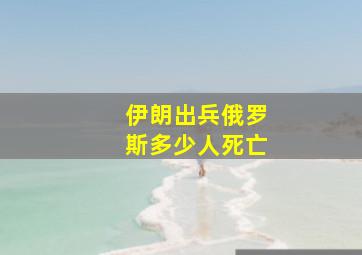 伊朗出兵俄罗斯多少人死亡